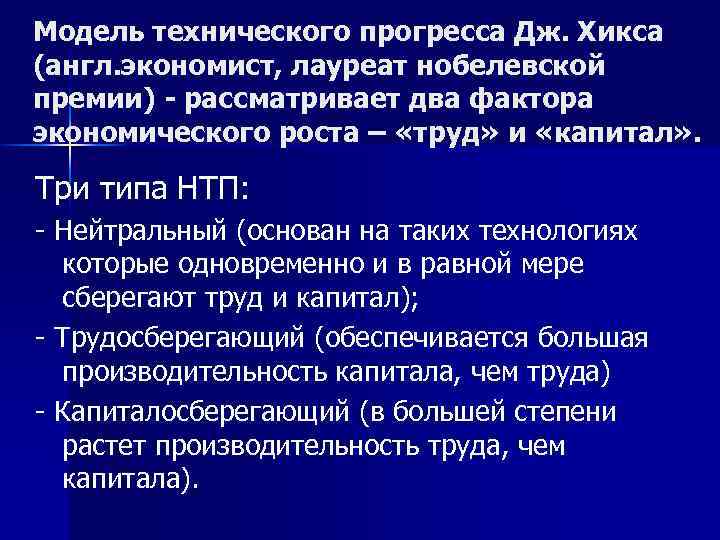 Модель технического прогресса Дж. Хикса (англ.экономист, лауреат нобелевской премии) - рассматривает два фактора экономического роста – «труд» и «капитал».

Три типа НТП:

- Нейтральный (основан на таких технологиях которые одновременно и в равной мере сберегают труд и капитал);

- Трудосберегающий (обеспечивается большая производительность капитала, чем труда)

- Капиталосберегающий (в большей степени растет производительность труда, чем капитала).